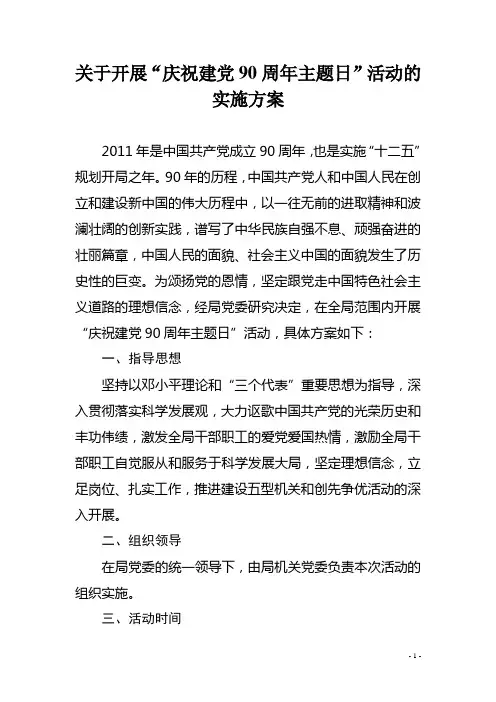 关于开展“庆祝建党90周年主题日”活动的实施方案

2011年是中国共产党成立90周年，也是实施“十二五”规划开局之年。90年的历程，中国共产党人和中国人民在创立和建设新中国的伟大历程中，以一往无前的进取精神和波澜壮阔的创新实践，谱写了中华民族自强不息、顽强奋进的壮丽篇章，中国人民的面貌、社会主义中国的面貌发生了历史性的巨变。为颂扬党的恩情，坚定跟党走中国特色社会主义道路的理想信念，经局党委研究决定，在全局范围内开展“庆祝建党90周年主题日”活动，具体方案如下：

一、指导思想

坚持以邓小平理论和“三个代表”重要思想为指导，深入贯彻落实科学发展观，大力讴歌中国共产党的光荣历史和丰功伟绩，激发全局干部职工的爱党爱国热情，激励全局干部职工自觉服从和服务于科学发展大局，坚定理想信念，立足岗位、扎实工作，推进建设五型机关和创先争优活动的深入开展。

二、组织领导

在局党委的统一领导下，由局机关党委负责本次活动的组织实施。

三、活动时间

- 1 -